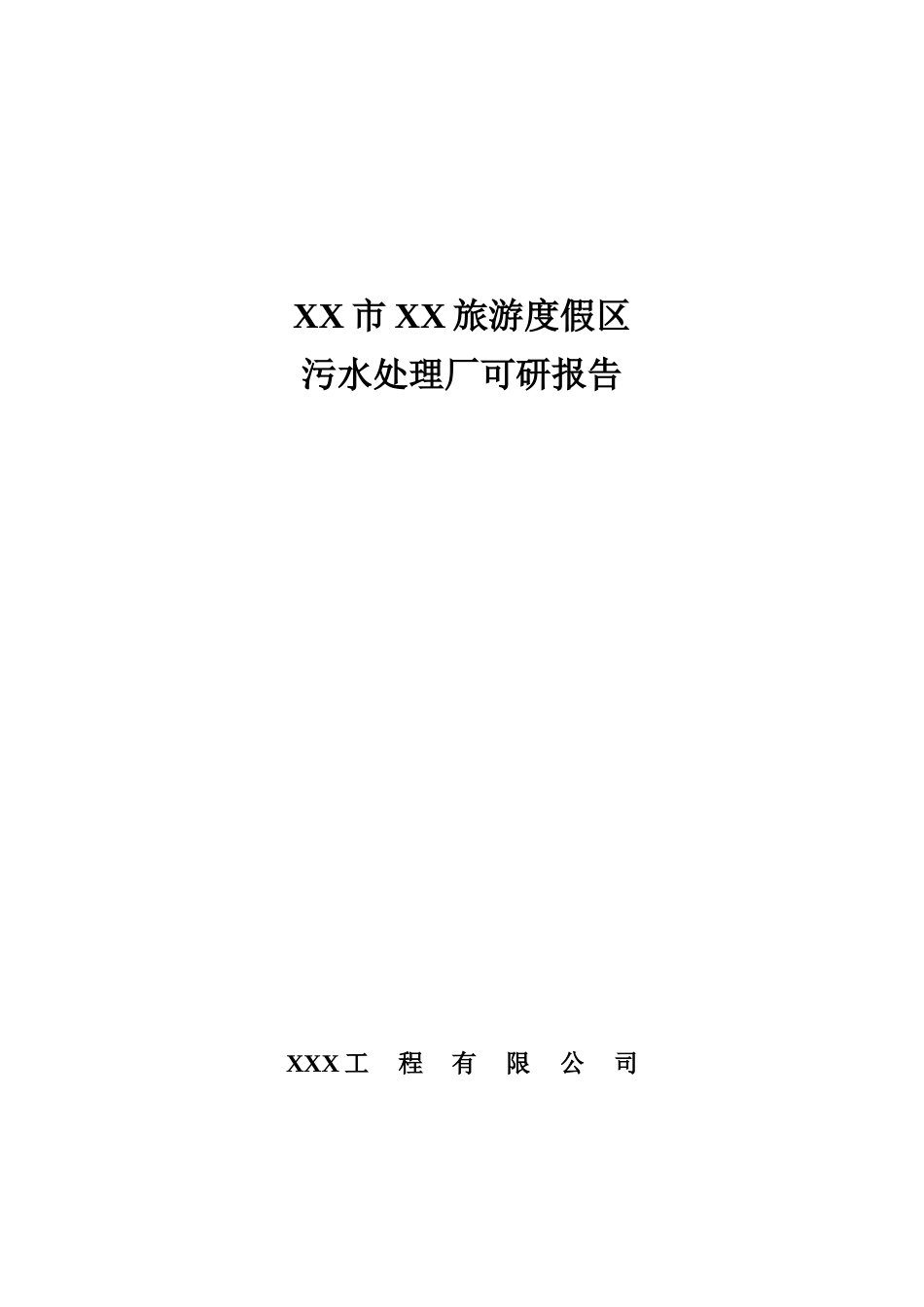 XX市XX旅游度假区
污水处理厂可研报告

XXX工 程 有 限 公 司